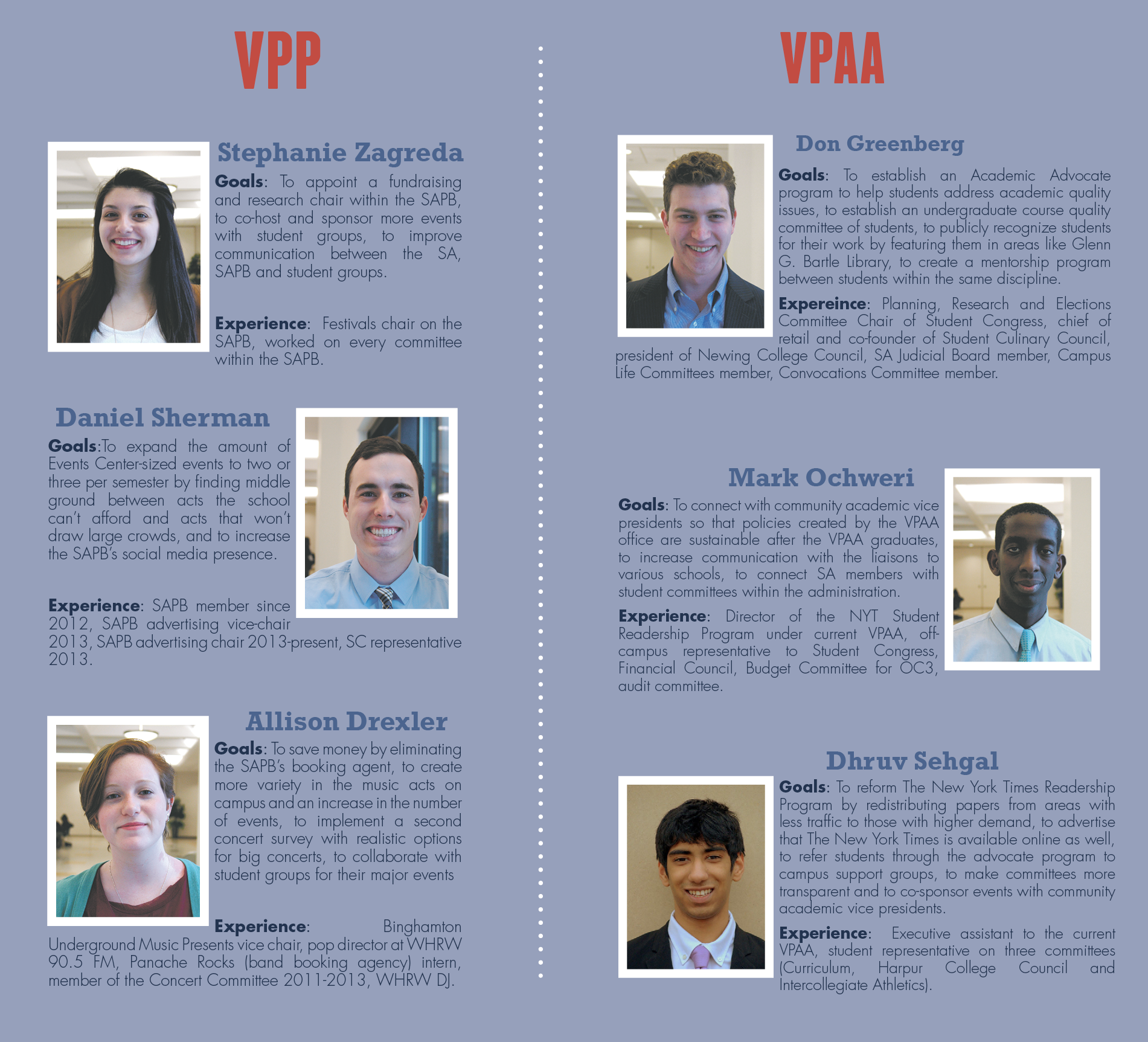 VPP

Stephanie Zagreda

Goals: To appoint a fundraising and research chair within the SAPB, to co-host and sponsor more events with student groups, to improve communication between the SA, SAPB and student groups.

Experience: Festivals chair on the SAPB, worked on every committee within the SAPB.

Daniel Sherman

Goals:To expand the amount of Events Center-sized events to two or three per semester by finding middle ground between acts the school can't afford and acts that won't draw large crowds, and to increase the SAPB's social media presence.

Experience: SAPB member since 2012, SAPB advertising vice-chair 2013, SAPB advertising chair 2013-present, SC representative 2013.

Allison Drexler

Goals: To save money by eliminating the SAPB's booking agent, to create more variety in the music acts on campus and an increase in the number of events, to implement a second concert survey with realistic options for big concerts, to collaborate with student groups for their major events

Experience: Binghamton Underground Music Presents vice chair, pop director at WHRW 90.5 FM, Panache Rocks (band booking agency) intern, member of the Concert Committee 2011-2013, WHRW DJ.

VPAA

Don Greenberg

Goals: To establish an Academic Advocate program to help students address academic quality issues, to establish an undergraduate course quality committee of students, to publicly recognize students for their work by featuring them in areas like Glenn G. Bartle Library, to create a mentorship program between students within the same discipline.

Expereince: Planning, Research and Elections Committee Chair of Student Congress, chief of retail and co-founder of Student Culinary Council, president of Newing College Council, SA Judicial Board member, Campus Life Committees member, Convocations Committee member.

Mark Ochweri

Goals: To connect with community academic vice presidents so that policies created by the VPAA office are sustainable after the VPAA graduates, to increase communication with the liaisons to various schools, to connect SA members with student committees within the administration.

Experience: Director of the NYT Student Readership Program under current VPAA, off-campus representative to Student Congress, Financial Council, Budget Committee for OC3, audit committee.

Dhruv Sehgal

Goals: To reform The New York Times Readership Program by redistributing papers from areas with less traffic to those with higher demand, to advertise that The New York Times is available online as well, to refer students through the advocate program to campus support groups, to make committees more transparent and to co-sponsor events with community academic vice presidents.

Experience: Executive assistant to the current VPAA, student representative on three committees (Curriculum, Harpur College Council and Intercollegiate Athletics).